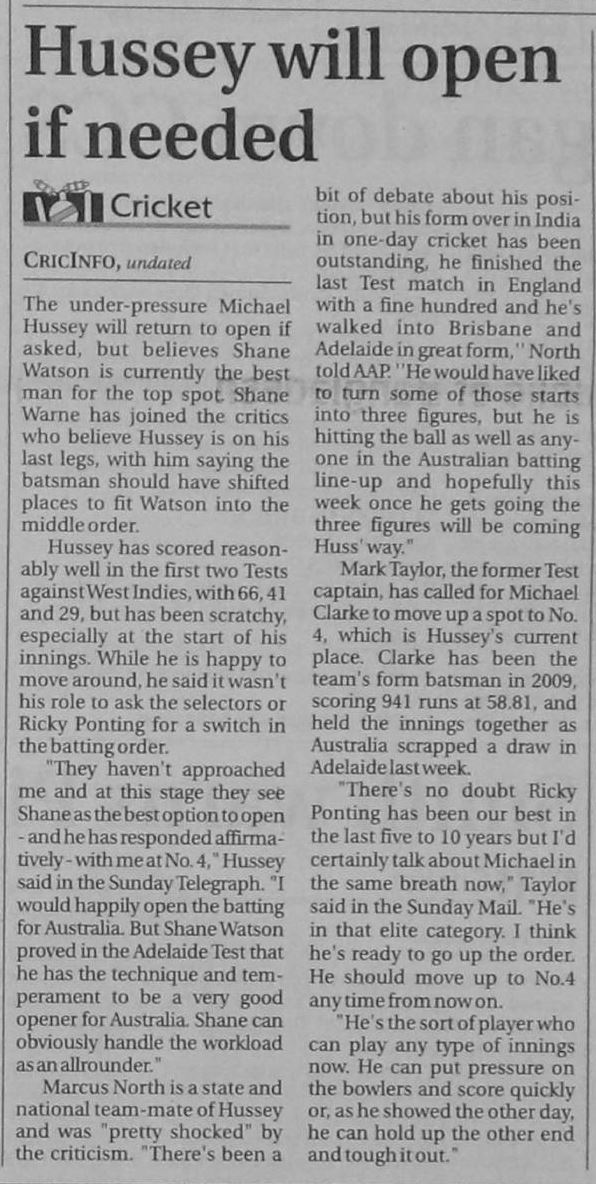 Hussey will open if needed

Cricket

CRICINFO, undated

The under-pressure Michael Hussey will return to open if asked, but believes Shane Watson is currently the best man for the top spot. Shane Warne has joined the critics who believe Hussey is on his last legs, with him saying the batsman should have shifted places to fit Watson into the middle order.

Hussey has scored reasonably well in the first two Tests against West Indies, with 66, 41 and 29, but has been scratchy, especially at the start of his innings. While he is happy to move around, he said it wasn't his role to ask the selectors or Ricky Ponting for a switch in the batting order.

"They haven't approached me and at this stage they see Shane as the best option to open - and he has responded affirmatively - with me at No. 4," Hussey said in the Sunday Telegraph. "I would happily open the batting for Australia. But Shane Watson proved in the Adelaide Test that he has the technique and temperament to be a very good opener for Australia. Shane can obviously handle the workload as an allrounder."

Marcus North is a state and national team-mate of Hussey and was "pretty shocked" by the criticism. "There's been a bit of debate about his position, but his form over in India in one-day cricket has been outstanding, he finished the last Test match in England with a fine hundred and he's walked into Brisbane and Adelaide in great form," North told AAP. "He would have liked to turn some of those starts into three figures, but he is hitting the ball as well as anyone in the Australian batting line-up and hopefully this week once he gets going the three figures will be coming Huss' way."

Mark Taylor, the former Test captain, has called for Michael Clarke to move up a spot to No. 4, which is Hussey's current place. Clarke has been the team's form batsman in 2009, scoring 941 runs at 58.81, and held the innings together as Australia scrapped a draw in Adelaide last week.

"There's no doubt Ricky Ponting has been our best in the last five to 10 years but I'd certainly talk about Michael in the same breath now," Taylor said in the Sunday Mail. "He's in that elite category. I think he's ready to go up the order. He should move up to No.4 any time from now on.

"He's the sort of player who can play any type of innings now. He can put pressure on the bowlers and score quickly or, as he showed the other day, he can hold up the other end and tough it out."